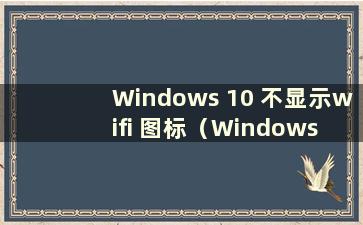 Windows 10 不显示wifi 图标（Windows